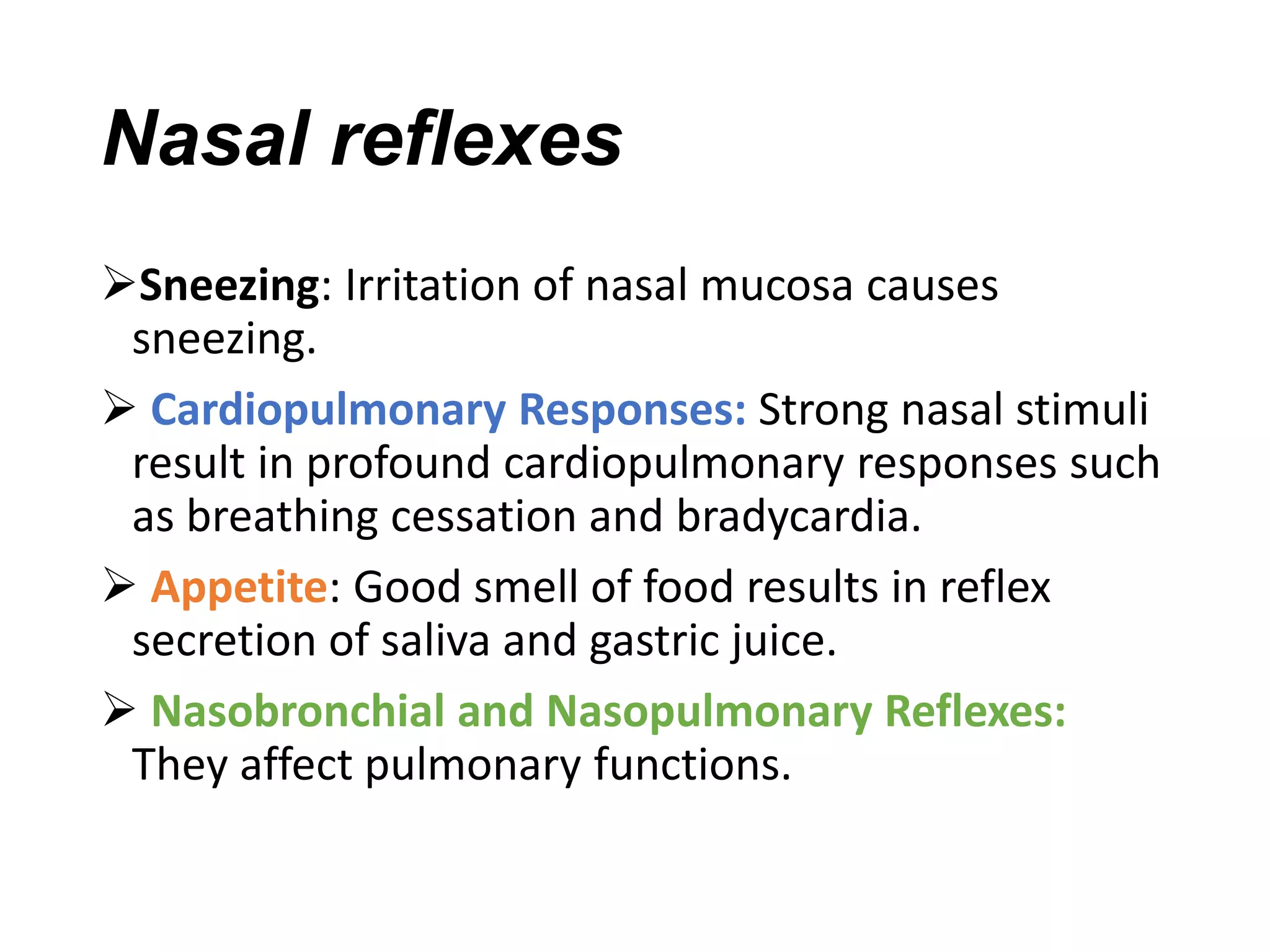 Nasal reflexes

➢Sneezing: Irritation of nasal mucosa causes sneezing.

➢ Cardiopulmonary Responses: Strong nasal stimuli result in profound cardiopulmonary responses such as breathing cessation and bradycardia.

➢ Appetite: Good smell of food results in reflex secretion of saliva and gastric juice.

➢ Nasobronchial and Nasopulmonary Reflexes: They affect pulmonary functions.